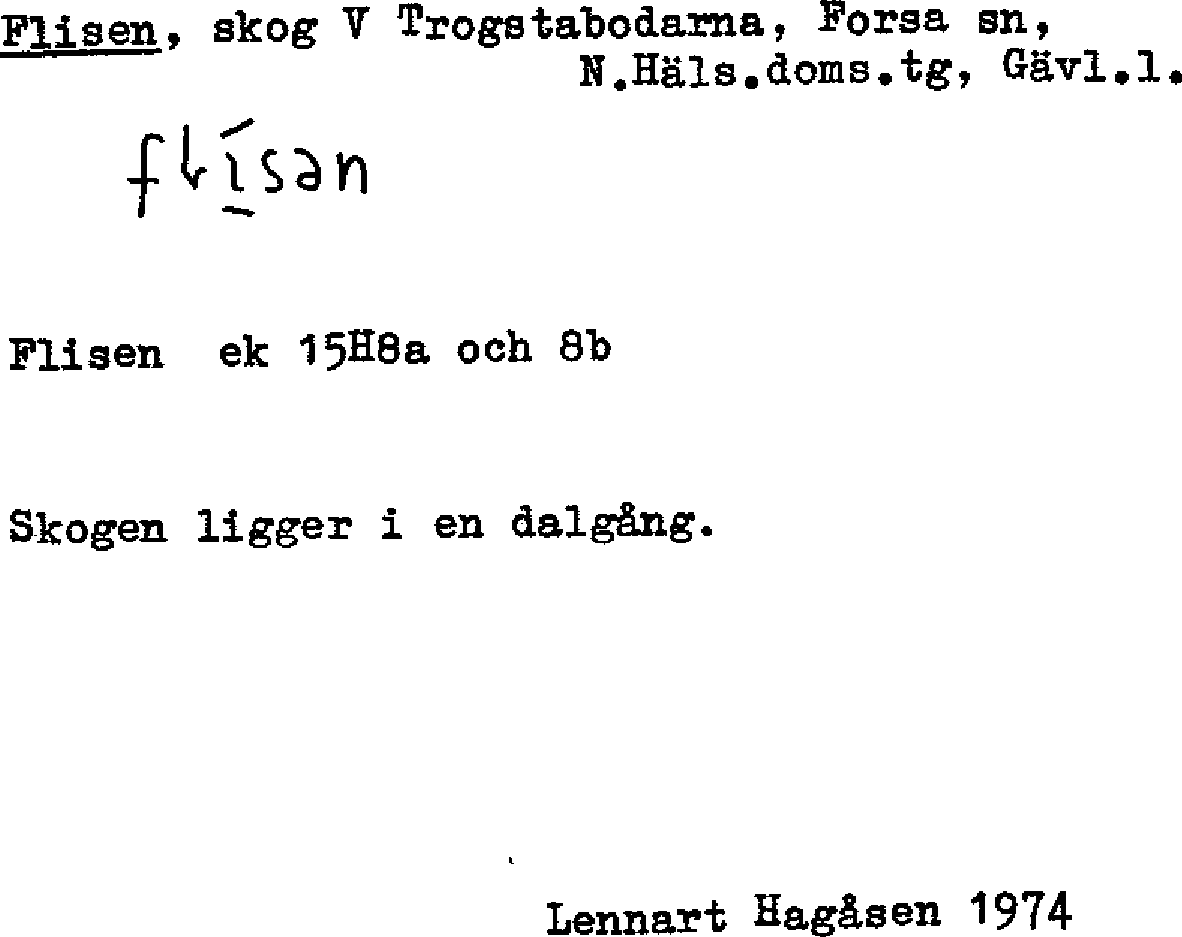 Flisen, skog V Trogstabodarna, Forsa sn, N.Häls.doms.tg, Gävl.l.

flísən

Flisen ek 15H8a och 8b

Skogen ligger i en dalgång.

Lennart Hagåsen 1974